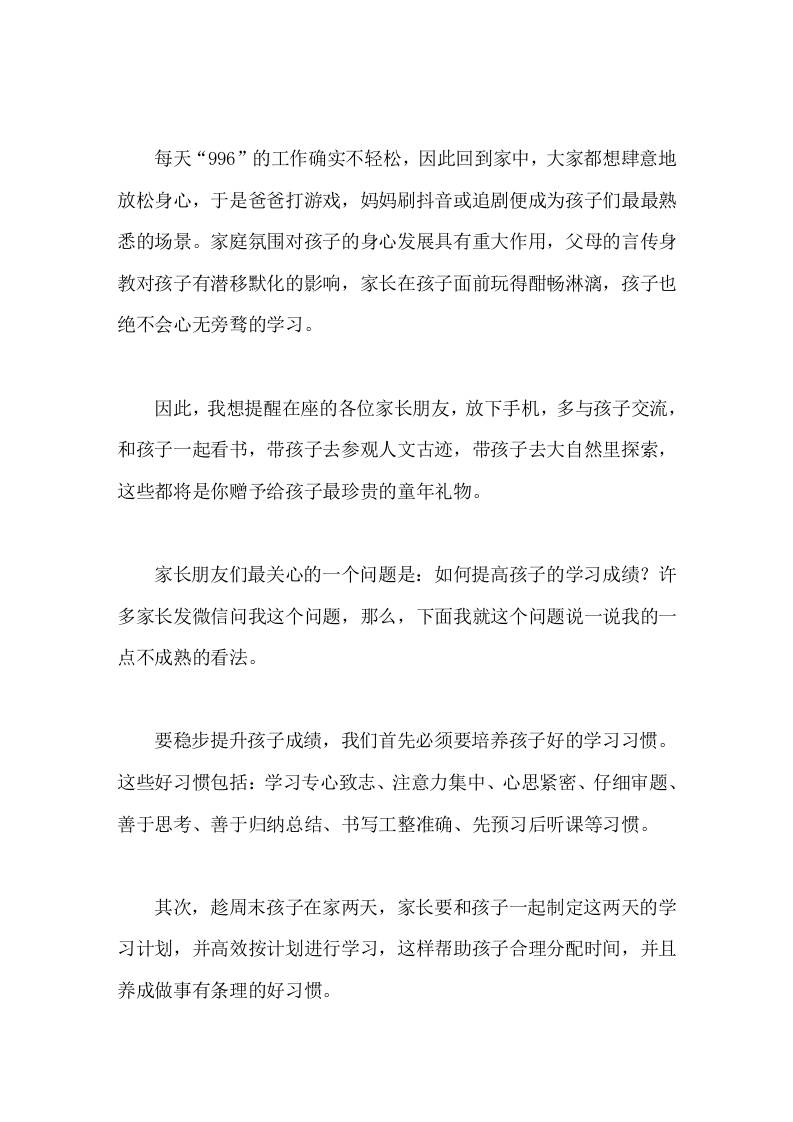 每天“996”的工作确实不轻松，因此回到家中，大家都想肆意地放松身心，于是爸爸打游戏，妈妈刷抖音或追剧便成为孩子们最最熟悉的场景。家庭氛围对孩子的身心发展具有重大作用，父母的言传身教对孩子有潜移默化的影响，家长在孩子面前玩得酣畅淋漓，孩子也绝不会心无旁骛的学习。

因此，我想提醒在座的各位家长朋友，放下手机，多与孩子交流，和孩子一起看书，带孩子去参观人文古迹，带孩子去大自然里探索，这些都将是你赠予给孩子最珍贵的童年礼物。

家长朋友们最关心的一个问题是：如何提高孩子的学习成绩？许多家长发微信问我这个问题，那么，下面我就这个问题说一说我的一点不成熟的看法。

要稳步提升孩子成绩，我们首先必须要培养孩子好的学习习惯。这些好习惯包括：学习专心致志、注意力集中、心思紧密、仔细审题、善于思考、善于归纳总结、书写工整准确、先预习后听课等习惯。

其次，趁周末孩子在家两天，家长要和孩子一起制定这两天的学习计划，并高效按计划进行学习，这样帮助孩子合理分配时间，并且养成做事有条理的好习惯。